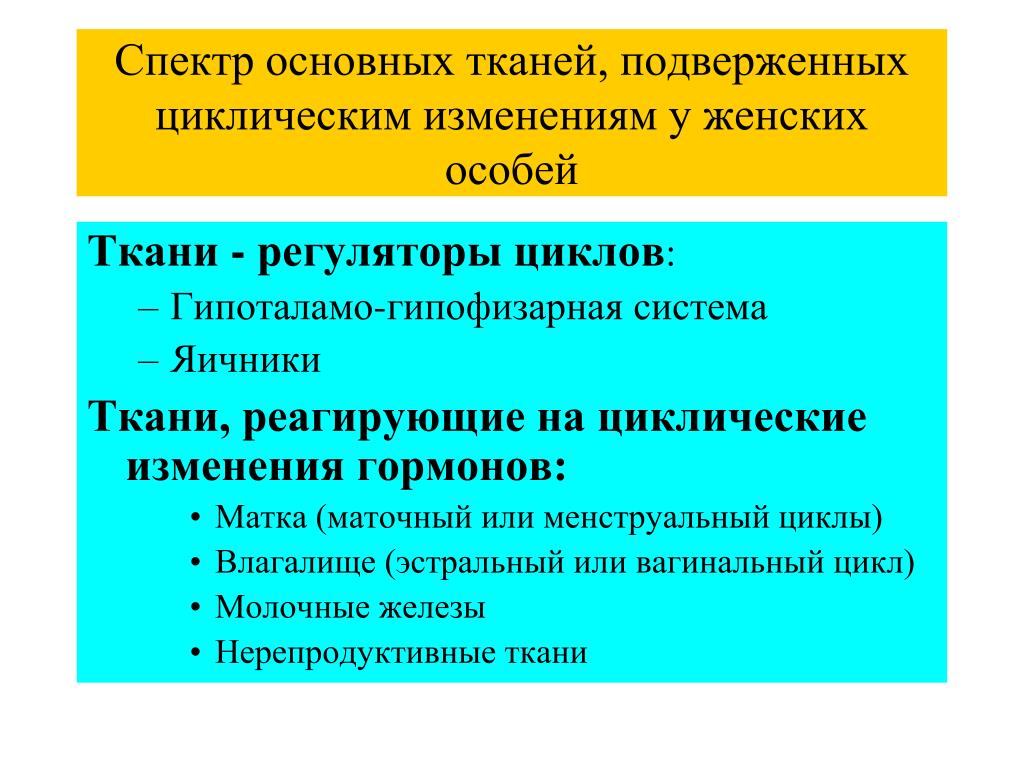 Спектр основных тканей, подверженных циклическим изменениям у женских особей

Ткани - регуляторы циклов:
– Гипоталамо-гипофизарная система
– Яичники

Ткани, реагирующие на циклические изменения гормонов:
• Матка (маточный или менструальный циклы)
• Влагалище (эстральный или вагинальный цикл)
• Молочные железы
• Нерепродуктивные ткани